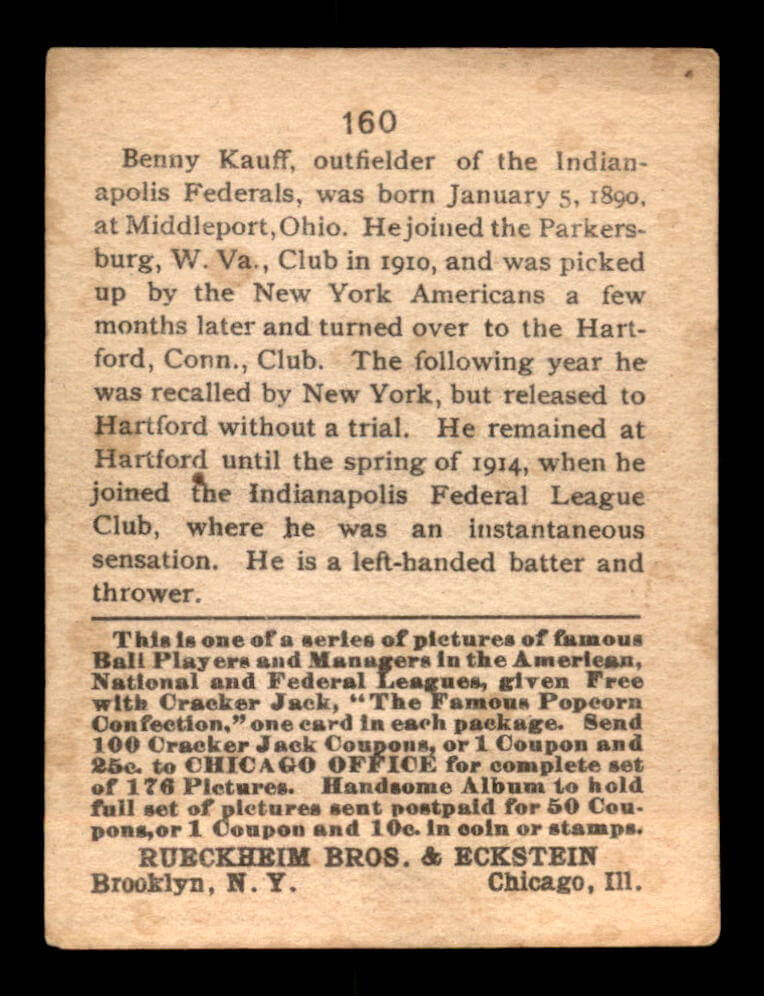 160

Benny Kauff, outfielder of the Indianapolis Federals, was born January 5, 1890, at Middleport, Ohio. He joined the Parkersburg, W. Va., Club in 1910, and was picked up by the New York Americans a few months later and turned over to the Hartford, Conn., Club. The following year he was recalled by New York, but released to Hartford without a trial. He remained at Hartford until the spring of 1914, when he joined the Indianapolis Federal League Club, where he was an instantaneous sensation. He is a left-handed batter and thrower.

This is one of a series of pictures of famous Ball Players and Managers in the American, National and Federal Leagues, given Free with Cracker Jack, "The Famous Popcorn Confection," one card in each package. Send 100 Cracker Jack Coupons, or 1 Coupon and 25c. to CHICAGO OFFICE for complete set of 176 Pictures. Handsome Album to hold full set of pictures sent postpaid for 50 Coupons, or 1 Coupon and 10c. in coin or stamps.

RUECKHEIM BROS. & ECKSTEIN
Brooklyn, N. Y. Chicago, Ill.